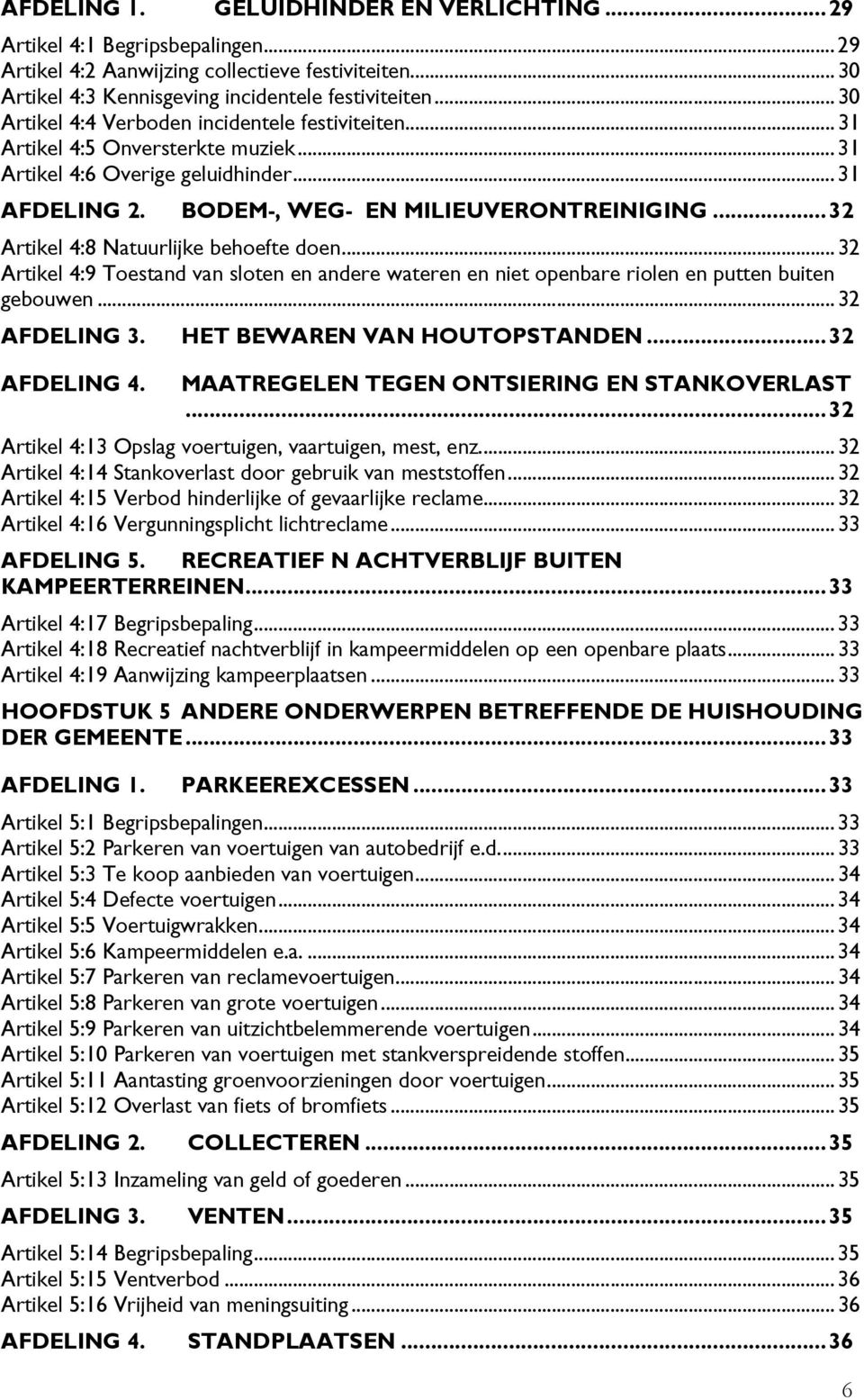 AFDELING 1. GELUIDHINDER EN VERLICHTING ... 29

Artikel 4:1 Begripsbepalingen ... 29
Artikel 4:2 Aanwijzing collectieve festiviteiten ... 30
Artikel 4:3 Kennisgeving incidentele festiviteiten ... 30
Artikel 4:4 Verboden incidentele festiviteiten ... 31
Artikel 4:5 Onversterkte muziek ... 31
Artikel 4:6 Overige geluidhinder ... 31

AFDELING 2. BODEM-, WEG- EN MILIEUVERONTREINIGING ... 32

Artikel 4:8 Natuurlijke behoefte doen ... 32
Artikel 4:9 Toestand van sloten en andere wateren en niet openbare riolen en putten buiten gebouwen ... 32

AFDELING 3. HET BEWAREN VAN HOUTOPSTANDEN ... 32

AFDELING 4. MAATREGELEN TEGEN ONTSIERING EN STANKOVERLAST ... 32

Artikel 4:13 Opslag voertuigen, vaartuigen, mest, enz. ... 32
Artikel 4:14 Stankoverlast door gebruik van meststoffen ... 32
Artikel 4:15 Verbod hinderlijke of gevaarlijke reclame ... 32
Artikel 4:16 Vergunningsplicht lichtreclame ... 33

AFDELING 5. RECREATIEF N ACHTVERBLIJF BUITEN KAMPEERTERREINEN ... 33

Artikel 4:17 Begripsbepaling ... 33
Artikel 4:18 Recreatief nachtverblijf in kampeermiddelen op een openbare plaats ... 33
Artikel 4:19 Aanwijzing kampeerplaatsen ... 33

HOOFDSTUK 5 ANDERE ONDERWERPEN BETREFFENDE DE HUISHOUDING DER GEMEENTE ... 33

AFDELING 1. PARKEEREXCESSEN ... 33

Artikel 5:1 Begripsbepalingen ... 33
Artikel 5:2 Parkeren van voertuigen van autobedrijf e.d. ... 33
Artikel 5:3 Te koop aanbieden van voertuigen ... 34
Artikel 5:4 Defecte voertuigen ... 34
Artikel 5:5 Voertuigwrakken ... 34
Artikel 5:6 Kampeermiddelen e.a. ... 34
Artikel 5:7 Parkeren van reclamevoertuigen ... 34
Artikel 5:8 Parkeren van grote voertuigen ... 34
Artikel 5:9 Parkeren van uitzichtbelemmerende voertuigen ... 34
Artikel 5:10 Parkeren van voertuigen met stankverspreidende stoffen ... 35
Artikel 5:11 Aantasting groenvoorzieningen door voertuigen ... 35
Artikel 5:12 Overlast van fiets of bromfiets ... 35

AFDELING 2. COLLECTEREN ... 35

Artikel 5:13 Inzameling van geld of goederen ... 35

AFDELING 3. VENTEN ... 35

Artikel 5:14 Begripsbepaling ... 35
Artikel 5:15 Ventverbod ... 36
Artikel 5:16 Vrijheid van meningsuiting ... 36

AFDELING 4. STANDPLAATSEN ... 36

6